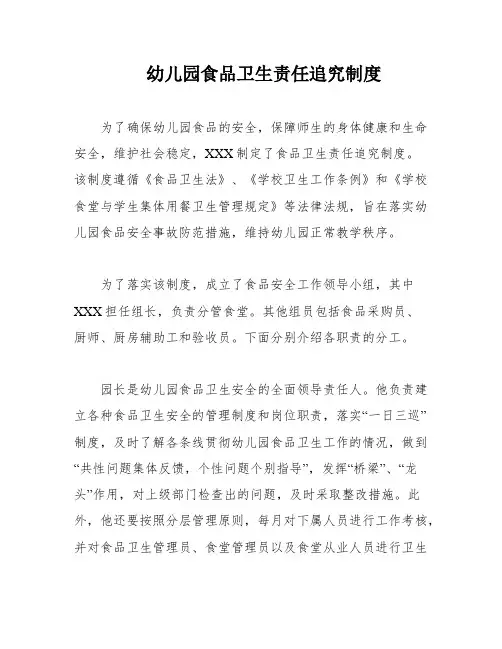 幼儿园食品卫生责任追究制度

为了确保幼儿园食品的安全，保障师生的身体健康和生命安全，维护社会稳定，XXX制定了食品卫生责任追究制度。该制度遵循《食品卫生法》、《学校卫生工作条例》和《学校食堂与学生集体用餐卫生管理规定》等法律法规，旨在落实幼儿园食品安全事故防范措施，维持幼儿园正常教学秩序。

为了落实该制度，成立了食品安全工作领导小组，其中XXX担任组长，负责分管食堂。其他组员包括食品采购员、厨师、厨房辅助工和验收员。下面分别介绍各职责的分工。

园长是幼儿园食品卫生安全的全面领导责任人。他负责建立各种食品卫生安全的管理制度和岗位职责，落实“一日三巡”制度，及时了解各条线贯彻幼儿园食品卫生工作的情况，做到“共性问题集体反馈，个性问题个别指导”，发挥“桥梁”、“龙头”作用，对上级部门检查出的问题，及时采取整改措施。此外，他还要按照分层管理原则，每月对下属人员进行工作考核，并对食品卫生管理员、食堂管理员以及食堂从业人员进行卫生